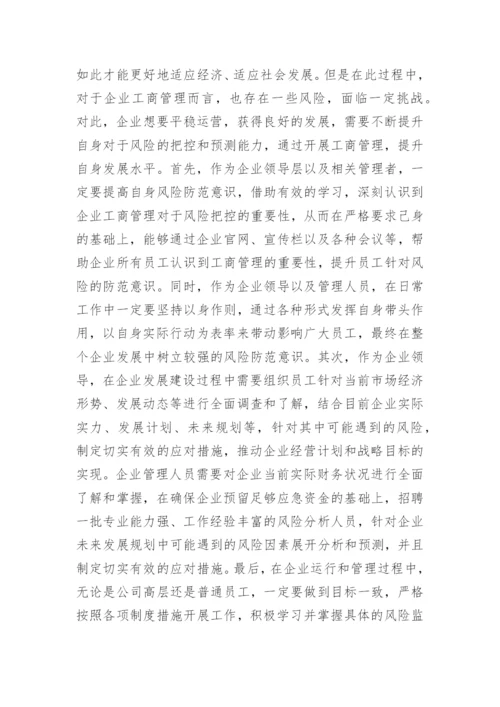 如此才能更好地适应经济、适应社会发展。但是在此过程中，对于企业工商管理而言，也存在一些风险，面临一定挑战。对此，企业想要平稳运营，获得良好的发展，需要不断提升自身对于风险的把控和预测能力，通过开展工商管理，提升自身发展水平。首先，作为企业领导层以及相关管理者，一定要提高自身风险防范意识，借助有效的学习，深刻认识到企业工商管理对于风险把控的重要性，从而在严格要求己身的基础上，能够通过企业官网、宣传栏以及各种会议等，帮助企业所有员工认识到工商管理的重要性，提升员工针对风险的防范意识。同时，作为企业领导以及管理人员，在日常工作中一定要坚持以身作则，通过各种形式发挥自身带头作用，以自身实际行动为表率来带动影响广大员工，最终在整个企业发展中树立较强的风险防范意识。其次，作为企业领导，在企业发展建设过程中需要组织员工针对当前市场经济形势、发展动态等进行全面调查和了解，结合目前企业实际实力、发展计划、未来规划等，针对其中可能遇到的风险，制定切实有效的应对措施，推动企业经营计划和战略目标的实现。企业管理人员需要对企业当前实际财务状况进行全面了解和掌握，在确保企业预留足够应急资金的基础上，招聘一批专业能力强、工作经验丰富的风险分析人员，针对企业未来发展规划中可能遇到的风险因素展开分析和预测，并且制定切实有效的应对措施。最后，在企业运行和管理过程中，无论是公司高层还是普通员工，一定要做到目标一致，严格按照各项制度措施开展工作，积极学习并掌握具体的风险监